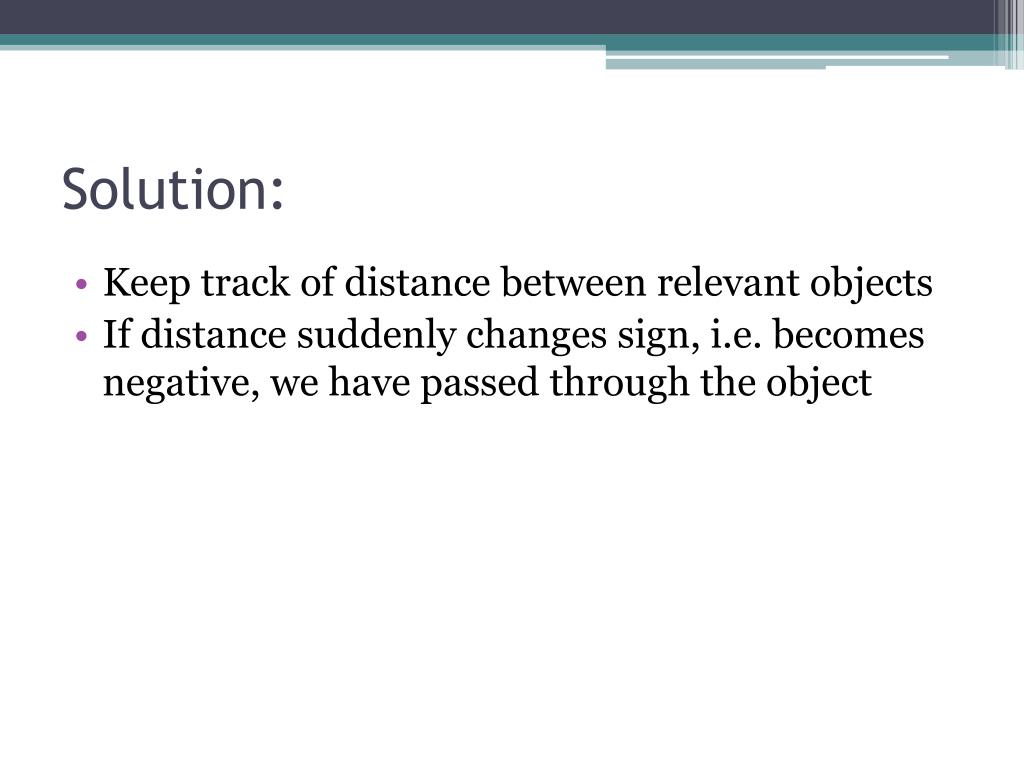 Solution:

• Keep track of distance between relevant objects
• If distance suddenly changes sign, i.e. becomes negative, we have passed through the object